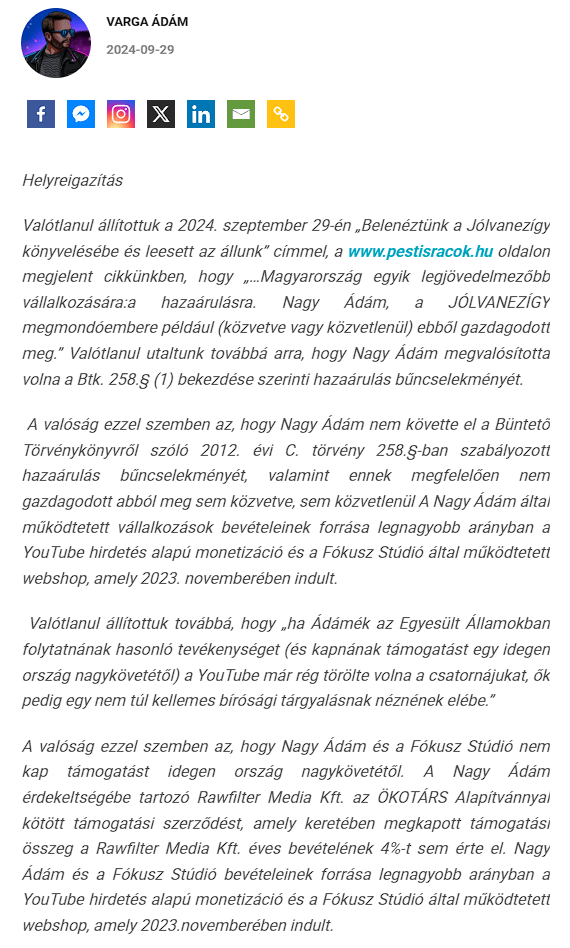 VARGA ÁDÁM

2024-09-29

Helyreigazítás

Valótlanul állítottuk a 2024. szeptember 29-én „Belenéztünk a Jólvanezígy könyvelésébe és leesett az állunk” címmel, a www.pestisracok.hu oldalon megjelent cikkünkben, hogy „...Magyarország egyik legjövedelmezőbb vállalkozására:a hazaárulásra. Nagy Ádám, a JÓLVANEZÍGY megmondóembere például (közvetve vagy közvetlenül) ebből gazdagodott meg.” Valótlanul utaltunk továbbá arra, hogy Nagy Ádám megvalósította volna a Btk. 258.§ (1) bekezdése szerinti hazaárulás bűncselekményét.

A valóság ezzel szemben az, hogy Nagy Ádám nem követte el a Büntető Törvénykönyvről szóló 2012. évi C. törvény 258.§-ban szabályozott hazaárulás bűncselekményét, valamint ennek megfelelően nem gazdagodott abból meg sem közvetve, sem közvetlenül A Nagy Ádám által működtetett vállalkozások bevételeinek forrása legnagyobb arányban a YouTube hirdetés alapú monetizáció és a Fókusz Stúdió által működtetett webshop, amely 2023. novemberében indult.

Valótlanul állítottuk továbbá, hogy „ha Ádámék az Egyesült Államokban folytatnának hasonló tevékenységet (és kapnának támogatást egy idegen ország nagykövetétől) a YouTube már rég törölte volna a csatornájukat, ők pedig egy nem túl kellemes bírósági tárgyalásnak néznének elébe.”

A valóság ezzel szemben az, hogy Nagy Ádám és a Fókusz Stúdió nem kap támogatást idegen ország nagykövetétől. A Nagy Ádám érdekeltségébe tartozó Rawfilter Media Kft. az ÖKOTÁRS Alapítvánnyal kötött támogatási szerződést, amely keretében megkapott támogatási összeg a Rawfilter Media Kft. éves bevételének 4%-t sem érte el. Nagy Ádám és a Fókusz Stúdió bevételeinek forrása legnagyobb arányban a YouTube hirdetés alapú monetizáció és a Fókusz Stúdió által működtetett webshop, amely 2023.novemberében indult.